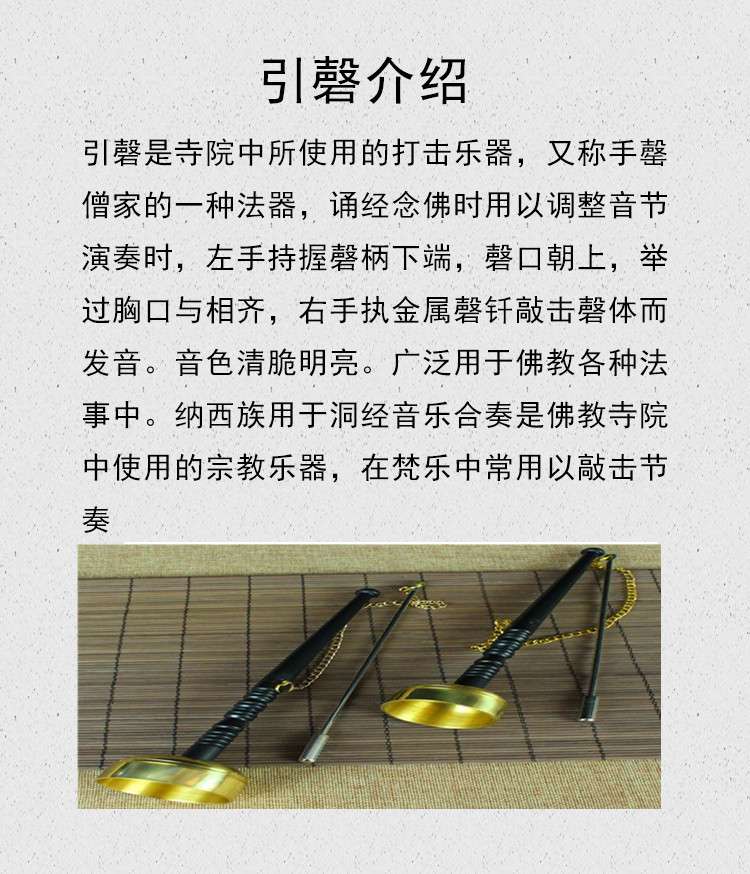 引磬介绍

引磬是寺院中所使用的打击乐器，又称手罄僧家的一种法器，诵经念佛时用以调整音节演奏时，左手持握磬柄下端，磬口朝上，举过胸口与相齐，右手执金属磬钎敲击磬体而发音。音色清脆明亮。广泛用于佛教各种法事中。纳西族用于洞经音乐合奏是佛教寺院中使用的宗教乐器，在梵乐中常用以敲击节奏